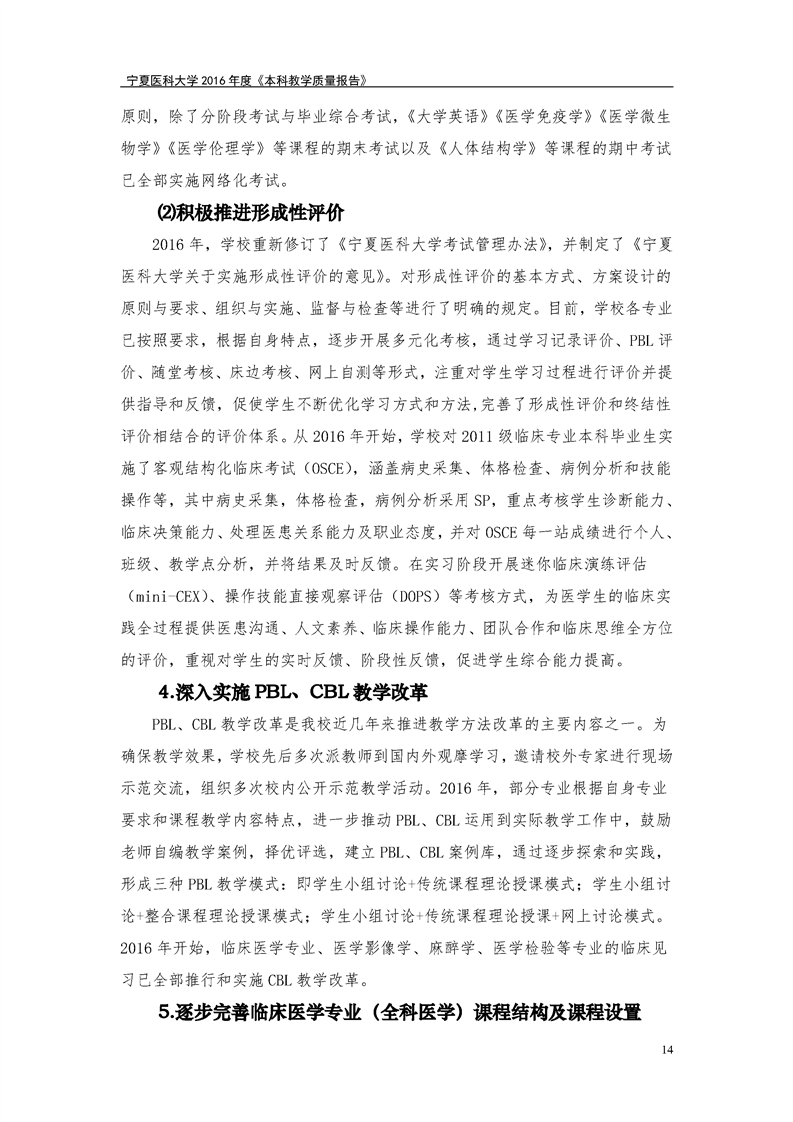 宁夏医科大学 2016 年度《本科教学质量报告》

原则，除了分阶段考试与毕业综合考试，《大学英语》《医学免疫学》《医学微生物学》《医学伦理学》等课程的期末考试以及《人体结构学》等课程的期中考试已全部实施网络化考试。

⑵积极推进形成性评价

2016 年，学校重新修订了《宁夏医科大学考试管理办法》，并制定了《宁夏医科大学关于实施形成性评价的意见》。对形成性评价的基本方式、方案设计的原则与要求、组织与实施、监督与检查等进行了明确的规定。目前，学校各专业已按照要求，根据自身特点，逐步开展多元化考核，通过学习记录评价、PBL 评价、随堂考核、床边考核、网上自测等形式，注重对学生学习过程进行评价并提供指导和反馈，促使学生不断优化学习方式和方法,完善了形成性评价和终结性评价相结合的评价体系。从 2016 年开始，学校对 2011 级临床专业本科毕业生实施了客观结构化临床考试（OSCE），涵盖病史采集、体格检查、病例分析和技能操作等，其中病史采集，体格检查，病例分析采用 SP，重点考核学生诊断能力、临床决策能力、处理医患关系能力及职业态度，并对 OSCE 每一站成绩进行个人、班级、教学点分析，并将结果及时反馈。在实习阶段开展迷你临床演练评估（mini-CEX）、操作技能直接观察评估（DOPS）等考核方式，为医学生的临床实践全过程提供医患沟通、人文素养、临床操作能力、团队合作和临床思维全方位的评价，重视对学生的实时反馈、阶段性反馈，促进学生综合能力提高。

4.深入实施 PBL、CBL 教学改革

PBL、CBL 教学改革是我校近几年来推进教学方法改革的主要内容之一。为确保教学效果，学校先后多次派教师到国内外观摩学习，邀请校外专家进行现场示范交流，组织多次校内公开示范教学活动。2016 年，部分专业根据自身专业要求和课程教学内容特点，进一步推动 PBL、CBL 运用到实际教学工作中，鼓励老师自编教学案例，择优评选，建立 PBL、CBL 案例库，通过逐步探索和实践，形成三种 PBL 教学模式：即学生小组讨论+传统课程理论授课模式；学生小组讨论+整合课程理论授课模式；学生小组讨论+传统课程理论授课+网上讨论模式。2016 年开始，临床医学专业、医学影像学、麻醉学、医学检验等专业的临床见习已全部推行和实施 CBL 教学改革。

5.逐步完善临床医学专业（全科医学）课程结构及课程设置

14